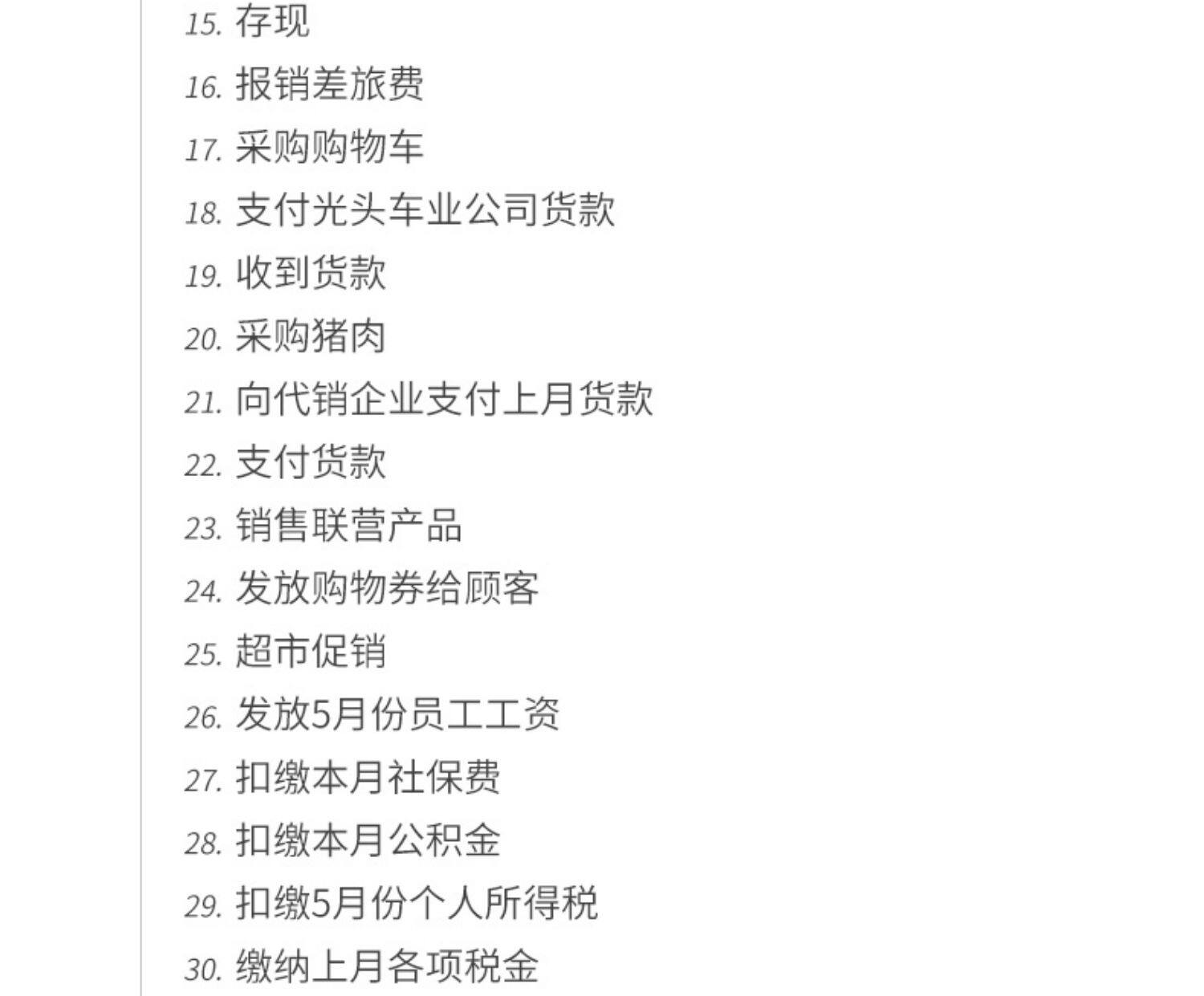 15. 存现
16. 报销差旅费
17. 采购购物车
18. 支付光头车业公司货款
19. 收到货款
20. 采购猪肉
21. 向代销企业支付上月货款
22. 支付货款
23. 销售联营产品
24. 发放购物券给顾客
25. 超市促销
26. 发放5月份员工工资
27. 扣缴本月社保费
28. 扣缴本月公积金
29. 扣缴5月份个人所得税
30. 缴纳上月各项税金